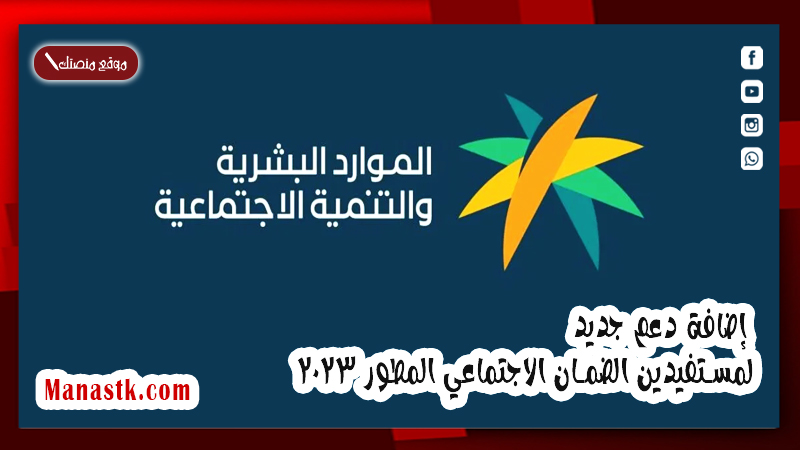 موقع منصتك

الموارد البشرية
والتنمية الاجتماعية

إضافة دعم جديد
لمستفيدين الضمان الاجتماعي المطور ٢٠٢٣

Manastk.com